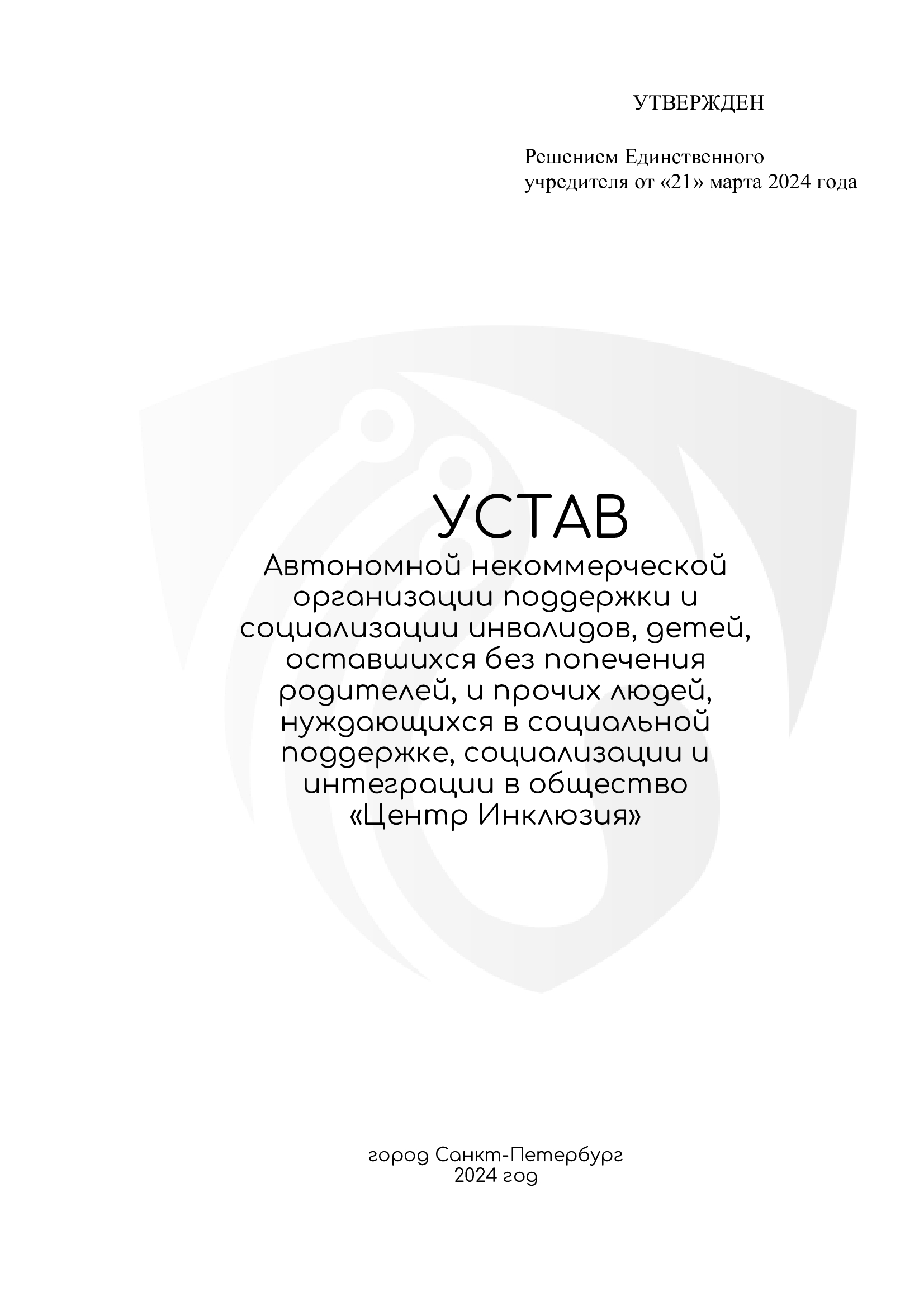 УТВЕРЖДЕН

Решением Единственного учредителя от «21» марта 2024 года

УСТАВ
Автономной некоммерческой организации поддержки и социализации инвалидов, детей, оставшихся без попечения родителей, и прочих людей, нуждающихся в социальной поддержке, социализации и интеграции в общество «Центр Инклюзия»

город Санкт-Петербург
2024 год